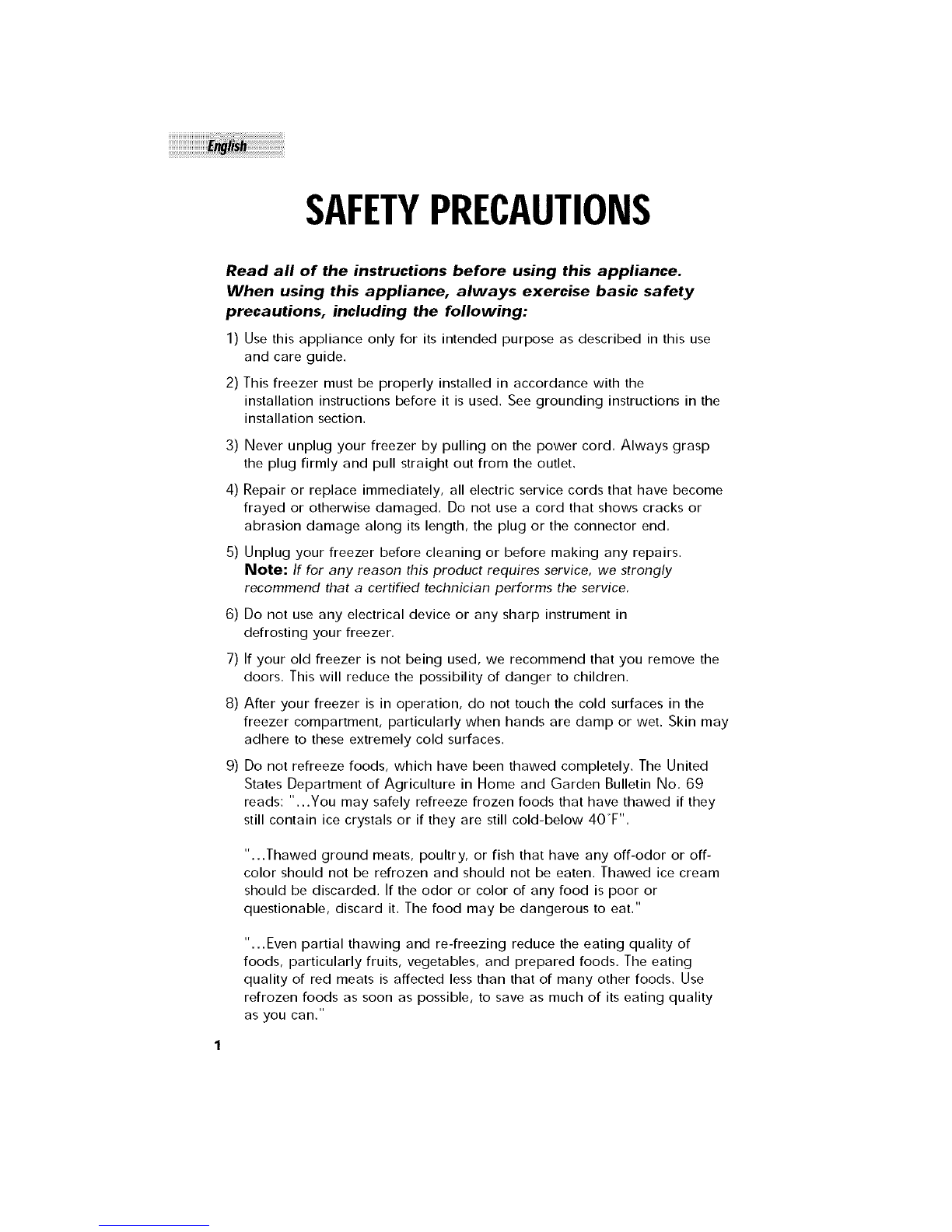 English

SAFETY PRECAUTIONS

Read all of the instructions before using this appliance. When using this appliance, always exercise basic safety precautions, including the following:

1) Use this appliance only for its intended purpose as described in this use and care guide.

2) This freezer must be properly installed in accordance with the installation instructions before it is used. See grounding instructions in the installation section.

3) Never unplug your freezer by pulling on the power cord. Always grasp the plug firmly and pull straight out from the outlet.

4) Repair or replace immediately, all electric service cords that have become frayed or otherwise damaged. Do not use a cord that shows cracks or abrasion damage along its length, the plug or the connector end.

5) Unplug your freezer before cleaning or before making any repairs. Note: If for any reason this product requires service, we strongly recommend that a certified technician performs the service.

6) Do not use any electrical device or any sharp instrument in defrosting your freezer.

7) If your old freezer is not being used, we recommend that you remove the doors. This will reduce the possibility of danger to children.

8) After your freezer is in operation, do not touch the cold surfaces in the freezer compartment, particularly when hands are damp or wet. Skin may adhere to these extremely cold surfaces.

9) Do not refreeze foods, which have been thawed completely. The United States Department of Agriculture in Home and Garden Bulletin No. 69 reads: "...You may safely refreeze frozen foods that have thawed if they still contain ice crystals or if they are still cold-below 40°F".

"...Thawed ground meats, poultry, or fish that have any off-odor or off-color should not be refrozen and should not be eaten. Thawed ice cream should be discarded. If the odor or color of any food is poor or questionable, discard it. The food may be dangerous to eat."

"...Even partial thawing and re-freezing reduce the eating quality of foods, particularly fruits, vegetables, and prepared foods. The eating quality of red meats is affected less than that of many other foods. Use refrozen foods as soon as possible, to save as much of its eating quality as you can."

1